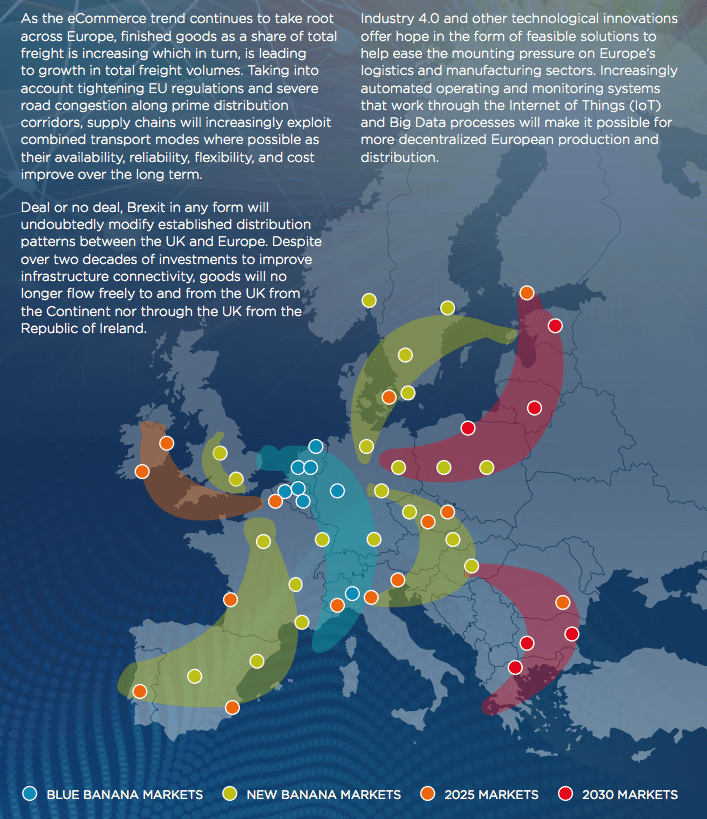 As the eCommerce trend continues to take root across Europe, finished goods as a share of total freight is increasing which in turn, is leading to growth in total freight volumes. Taking into account tightening EU regulations and severe road congestion along prime distribution corridors, supply chains will increasingly exploit combined transport modes where possible as their availability, reliability, flexibility, and cost improve over the long term.

Deal or no deal, Brexit in any form will undoubtedly modify established distribution patterns between the UK and Europe. Despite over two decades of investments to improve infrastructure connectivity, goods will no longer flow freely to and from the UK from the Continent nor through the UK from the Republic of Ireland.

Industry 4.0 and other technological innovations offer hope in the form of feasible solutions to help ease the mounting pressure on Europe's logistics and manufacturing sectors. Increasingly automated operating and monitoring systems that work through the Internet of Things (IoT) and Big Data processes will make it possible for more decentralized European production and distribution.

BLUE BANANA MARKETS NEW BANANA MARKETS 2025 MARKETS 2030 MARKETS